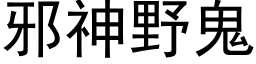 邪神野鬼